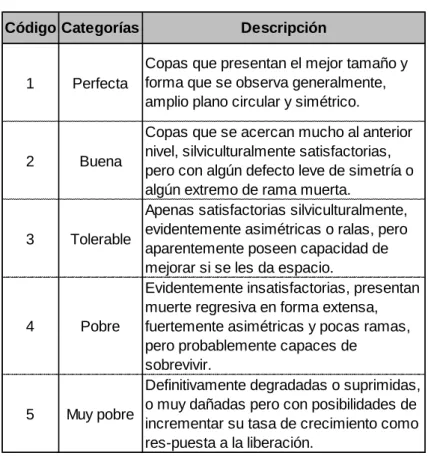 | Código | Categorías | Descripción |
|---|---|---|
| 1 | Perfecta | Copas que presentan el mejor tamaño y forma que se observa generalmente, amplio plano circular y simétrico. |
| 2 | Buena | Copas que se acercan mucho al anterior nivel, silviculturalmente satisfactorias, pero con algún defecto leve de simetría o algún extremo de rama muerta. |
| 3 | Tolerable | Apenas satisfactorias silviculturalmente, evidentemente asimétricas o ralas, pero aparentemente poseen capacidad de mejorar si se les da espacio. |
| 4 | Pobre | Evidentemente insatisfactorias, presentan muerte regresiva en forma extensa, fuertemente asimétricas y pocas ramas, pero probablemente capaces de sobrevivir. |
| 5 | Muy pobre | Definitivamente degradadas o suprimidas, o muy dañadas pero con posibilidades de incrementar su tasa de crecimiento como res-puesta a la liberación. |